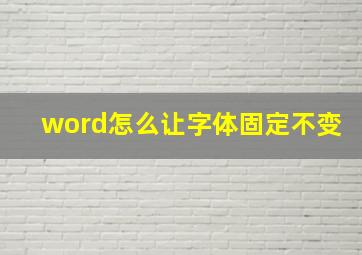 word怎么让字体固定不变